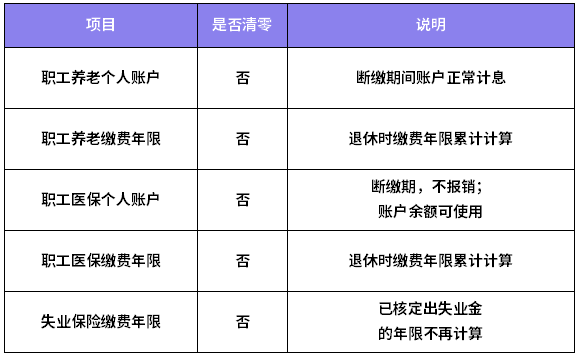 | 项目 | 是否清零 | 说明 |
|---|---|---|
| 职工养老个人账户 | 否 | 断缴期间账户正常计息 |
| 职工养老缴费年限 | 否 | 退休时缴费年限累计计算 |
| 职工医保个人账户 | 否 | 断缴期，不报销；账户余额可使用 |
| 职工医保缴费年限 | 否 | 退休时缴费年限累计计算 |
| 失业保险缴费年限 | 否 | 已核定出失业金的年限不再计算 |